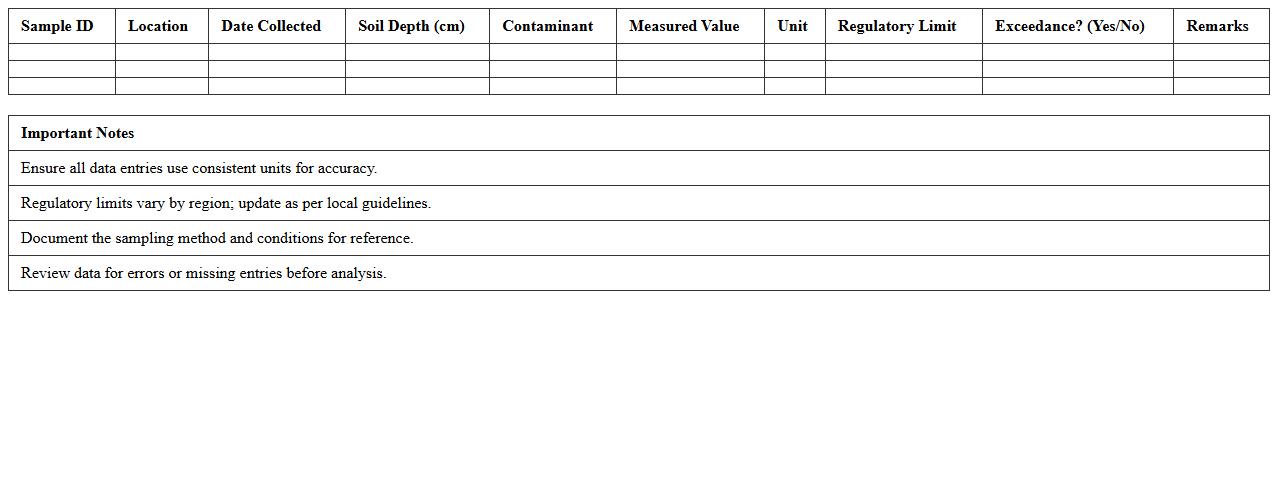 | Sample ID | Location | Date Collected | Soil Depth (cm) | Contaminant | Measured Value | Unit | Regulatory Limit | Exceedance? (Yes/No) | Remarks |
|---|---|---|---|---|---|---|---|---|---|
| | | | | | | | | | |
| | | | | | | | | | |
| | | | | | | | | | |

| Important Notes |
|---|
| Ensure all data entries use consistent units for accuracy. |
| Regulatory limits vary by region; update as per local guidelines. |
| Document the sampling method and conditions for reference. |
| Review data for errors or missing entries before analysis. |